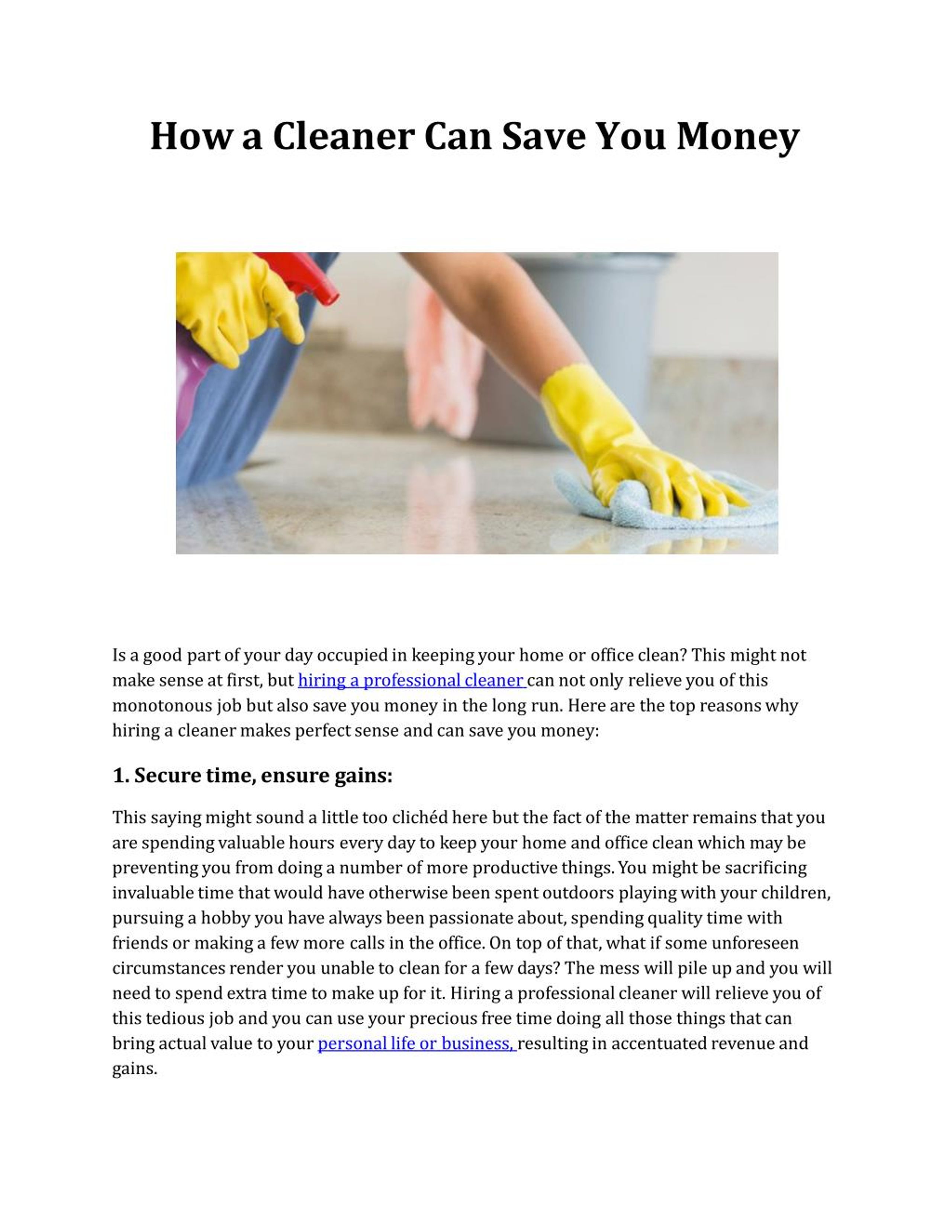 How a Cleaner Can Save You Money

Is a good part of your day occupied in keeping your home or office clean? This might not make sense at first, but hiring a professional cleaner can not only relieve you of this monotonous job but also save you money in the long run. Here are the top reasons why hiring a cleaner makes perfect sense and can save you money:

1. Secure time, ensure gains:

This saying might sound a little too clichéd here but the fact of the matter remains that you are spending valuable hours every day to keep your home and office clean which may be preventing you from doing a number of more productive things. You might be sacrificing invaluable time that would have otherwise been spent outdoors playing with your children, pursuing a hobby you have always been passionate about, spending quality time with friends or making a few more calls in the office. On top of that, what if some unforeseen circumstances render you unable to clean for a few days? The mess will pile up and you will need to spend extra time to make up for it. Hiring a professional cleaner will relieve you of this tedious job and you can use your precious free time doing all those things that can bring actual value to your personal life or business, resulting in accentuated revenue and gains.